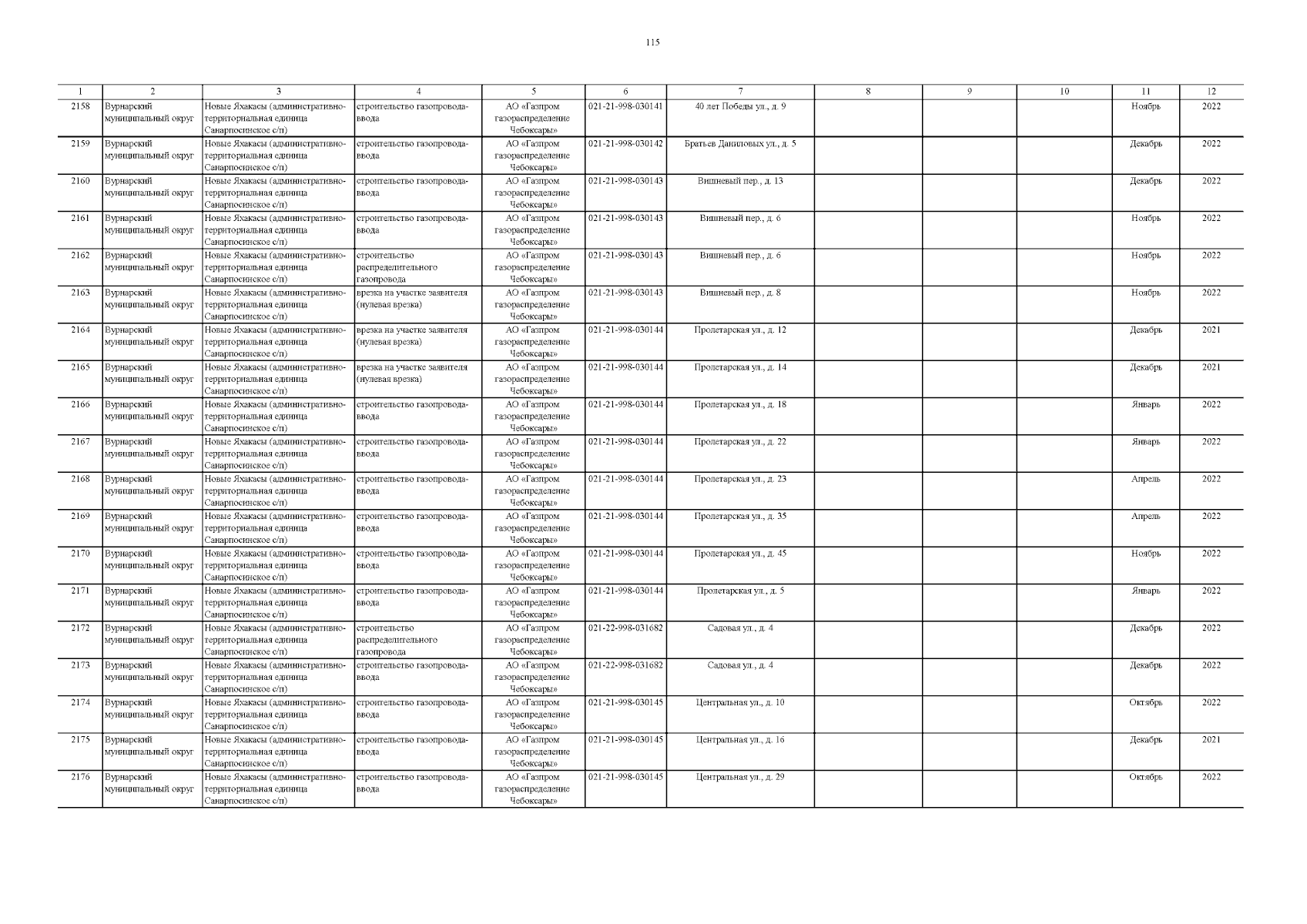 115

| 1 | 2 | 3 | 4 | 5 | 6 | 7 | 8 | 9 | 10 | 11 | 12 |
|---|---|---|---|---|---|---|---|---|---|---|---|
| 2158 | Вурнарский муниципальный округ | Новые Яхакасы (административно-территориальная единица Санарпосинское с/п) | строительство газопровода-ввода | АО «Газпром газораспределение Чебоксары» | 021-21-998-030141 | 40 лет Победы ул., д. 9 | | | | Ноябрь | 2022 |
| 2159 | Вурнарский муниципальный округ | Новые Яхакасы (административно-территориальная единица Санарпосинское с/п) | строительство газопровода-ввода | АО «Газпром газораспределение Чебоксары» | 021-21-998-030142 | Братьев Даниловых ул., д. 5 | | | | Декабрь | 2022 |
| 2160 | Вурнарский муниципальный округ | Новые Яхакасы (административно-территориальная единица Санарпосинское с/п) | строительство газопровода-ввода | АО «Газпром газораспределение Чебоксары» | 021-21-998-030143 | Вишневый пер., д. 13 | | | | Декабрь | 2022 |
| 2161 | Вурнарский муниципальный округ | Новые Яхакасы (административно-территориальная единица Санарпосинское с/п) | строительство газопровода-ввода | АО «Газпром газораспределение Чебоксары» | 021-21-998-030143 | Вишневый пер., д. 6 | | | | Ноябрь | 2022 |
| 2162 | Вурнарский муниципальный округ | Новые Яхакасы (административно-территориальная единица Санарпосинское с/п) | строительство распределительного газопровода | АО «Газпром газораспределение Чебоксары» | 021-21-998-030143 | Вишневый пер., д. 6 | | | | Ноябрь | 2022 |
| 2163 | Вурнарский муниципальный округ | Новые Яхакасы (административно-территориальная единица Санарпосинское с/п) | врезка на участке заявителя (нулевая врезка) | АО «Газпром газораспределение Чебоксары» | 021-21-998-030143 | Вишневый пер., д. 8 | | | | Ноябрь | 2022 |
| 2164 | Вурнарский муниципальный округ | Новые Яхакасы (административно-территориальная единица Санарпосинское с/п) | врезка на участке заявителя (нулевая врезка) | АО «Газпром газораспределение Чебоксары» | 021-21-998-030144 | Пролетарская ул., д. 12 | | | | Декабрь | 2021 |
| 2165 | Вурнарский муниципальный округ | Новые Яхакасы (административно-территориальная единица Санарпосинское с/п) | врезка на участке заявителя (нулевая врезка) | АО «Газпром газораспределение Чебоксары» | 021-21-998-030144 | Пролетарская ул., д. 14 | | | | Декабрь | 2021 |
| 2166 | Вурнарский муниципальный округ | Новые Яхакасы (административно-территориальная единица Санарпосинское с/п) | строительство газопровода-ввода | АО «Газпром газораспределение Чебоксары» | 021-21-998-030144 | Пролетарская ул., д. 18 | | | | Январь | 2022 |
| 2167 | Вурнарский муниципальный округ | Новые Яхакасы (административно-территориальная единица Санарпосинское с/п) | строительство газопровода-ввода | АО «Газпром газораспределение Чебоксары» | 021-21-998-030144 | Пролетарская ул., д. 22 | | | | Январь | 2022 |
| 2168 | Вурнарский муниципальный округ | Новые Яхакасы (административно-территориальная единица Санарпосинское с/п) | строительство газопровода-ввода | АО «Газпром газораспределение Чебоксары» | 021-21-998-030144 | Пролетарская ул., д. 23 | | | | Апрель | 2022 |
| 2169 | Вурнарский муниципальный округ | Новые Яхакасы (административно-территориальная единица Санарпосинское с/п) | строительство газопровода-ввода | АО «Газпром газораспределение Чебоксары» | 021-21-998-030144 | Пролетарская ул., д. 35 | | | | Апрель | 2022 |
| 2170 | Вурнарский муниципальный округ | Новые Яхакасы (административно-территориальная единица Санарпосинское с/п) | строительство газопровода-ввода | АО «Газпром газораспределение Чебоксары» | 021-21-998-030144 | Пролетарская ул., д. 45 | | | | Ноябрь | 2022 |
| 2171 | Вурнарский муниципальный округ | Новые Яхакасы (административно-территориальная единица Санарпосинское с/п) | строительство газопровода-ввода | АО «Газпром газораспределение Чебоксары» | 021-21-998-030144 | Пролетарская ул., д. 5 | | | | Январь | 2022 |
| 2172 | Вурнарский муниципальный округ | Новые Яхакасы (административно-территориальная единица Санарпосинское с/п) | строительство распределительного газопровода | АО «Газпром газораспределение Чебоксары» | 021-22-998-031682 | Садовая ул., д. 4 | | | | Декабрь | 2022 |
| 2173 | Вурнарский муниципальный округ | Новые Яхакасы (административно-территориальная единица Санарпосинское с/п) | строительство газопровода-ввода | АО «Газпром газораспределение Чебоксары» | 021-22-998-031682 | Садовая ул., д. 4 | | | | Декабрь | 2022 |
| 2174 | Вурнарский муниципальный округ | Новые Яхакасы (административно-территориальная единица Санарпосинское с/п) | строительство газопровода-ввода | АО «Газпром газораспределение Чебоксары» | 021-21-998-030145 | Центральная ул., д. 10 | | | | Октябрь | 2022 |
| 2175 | Вурнарский муниципальный округ | Новые Яхакасы (административно-территориальная единица Санарпосинское с/п) | строительство газопровода-ввода | АО «Газпром газораспределение Чебоксары» | 021-21-998-030145 | Центральная ул., д. 16 | | | | Декабрь | 2021 |
| 2176 | Вурнарский муниципальный округ | Новые Яхакасы (административно-территориальная единица Санарпосинское с/п) | строительство газопровода-ввода | АО «Газпром газораспределение Чебоксары» | 021-21-998-030145 | Центральная ул., д. 29 | | | | Октябрь | 2022 |